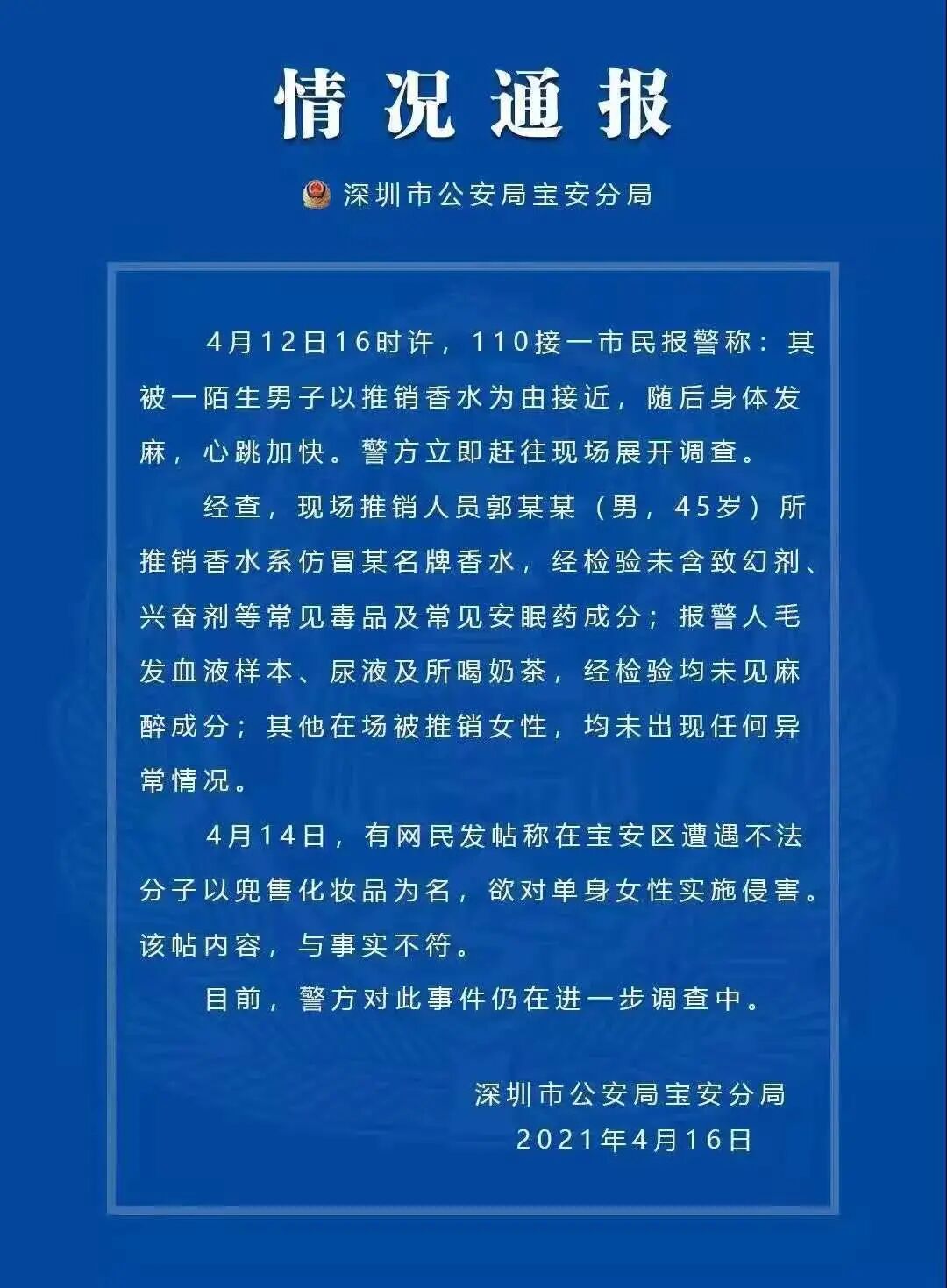 情况通报

深圳市公安局宝安分局

4月12日16时许，110接一市民报警称：其被一陌生男子以推销香水为由接近，随后身体发麻，心跳加快。警方立即赶往现场展开调查。

经查，现场推销人员郭某某（男，45岁）所推销香水系仿冒某名牌香水，经检验未含致幻剂、兴奋剂等常见毒品及常见安眠药成分；报警人毛发血液样本、尿液及所喝奶茶，经检验均未见麻醉成分；其他在场被推销女性，均未出现任何异常情况。

4月14日，有网民发帖称在宝安区遭遇不法分子以兜售化妆品为名，欲对单身女性实施侵害。该帖内容，与事实不符。

目前，警方对此事件仍在进一步调查中。

深圳市公安局宝安分局
2021年4月16日